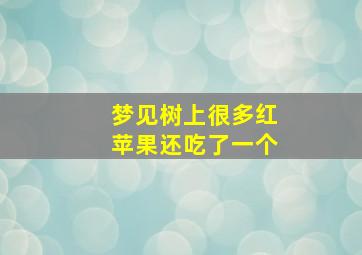 梦见树上很多红苹果还吃了一个